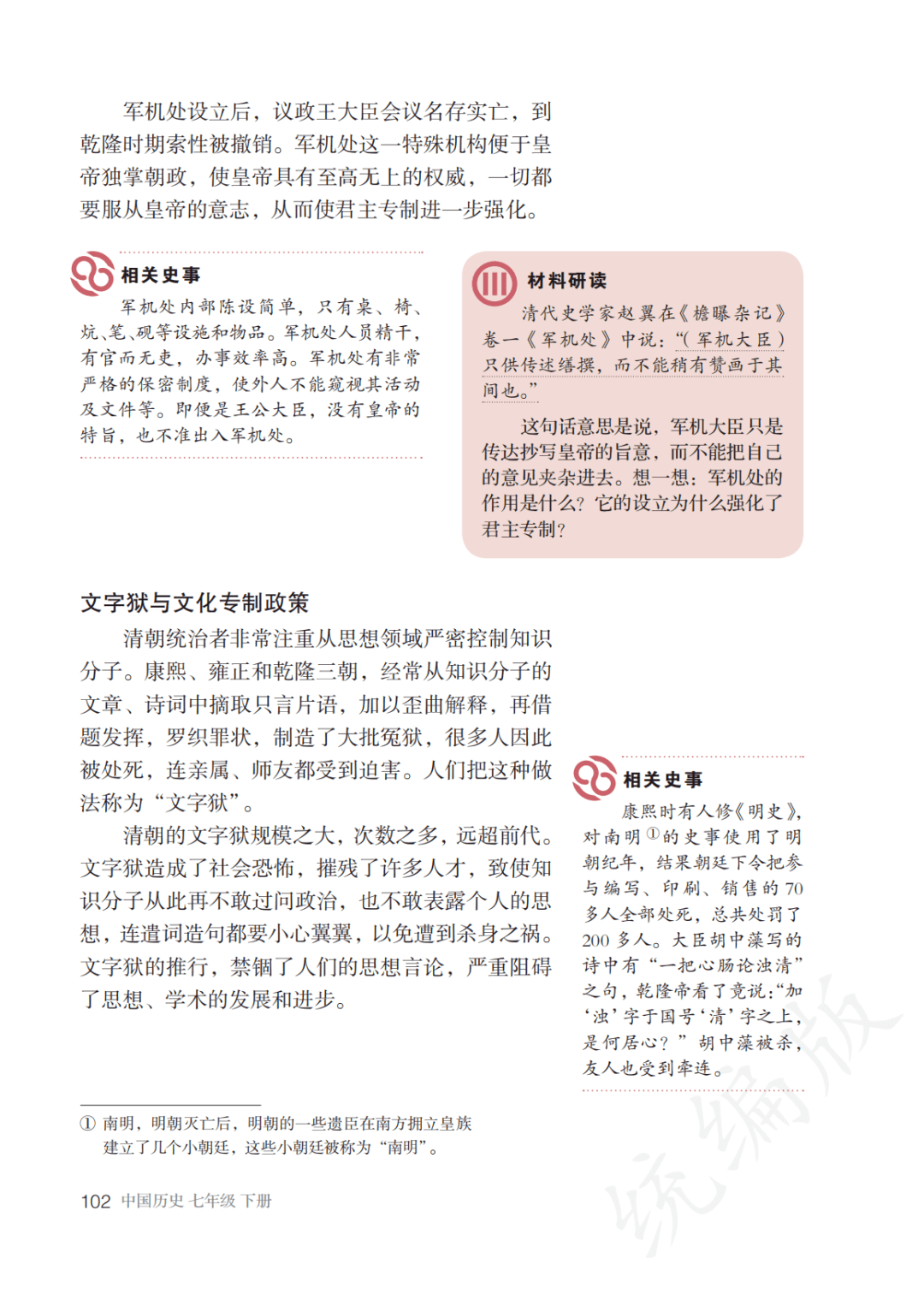 军机处设立后，议政王大臣会议名存实亡，到乾隆时期索性被撤销。军机处这一特殊机构便于皇帝独掌朝政，使皇帝具有至高无上的权威，一切都要服从皇帝的意志，从而使君主专制进一步强化。

相关史事

军机处内部陈设简单，只有桌、椅、炕、笔、砚等设施和物品。军机处人员精干，有官而无吏，办事效率高。军机处有非常严格的保密制度，使外人不能窥视其活动及文件等。即便是王公大臣，没有皇帝的特旨，也不准出入军机处。

材料研读

清代史学家赵翼在《檐曝杂记》卷一《军机处》中说：“（军机大臣）只供传述缮撰，而不能稍有赞画于其间也。”

这句话意思是说，军机大臣只是传达抄写皇帝的旨意，而不能把自己的意见夹杂进去。想一想：军机处的作用是什么？它的设立为什么强化了君主专制？

文字狱与文化专制政策

清朝统治者非常注重从思想领域严密控制知识分子。康熙、雍正和乾隆三朝，经常从知识分子的文章、诗词中摘取只言片语，加以歪曲解释，再借题发挥，罗织罪状，制造了大批冤狱，很多人因此被处死，连亲属、师友都受到迫害。人们把这种做法称为“文字狱”。

清朝的文字狱规模之大，次数之多，远超前代。文字狱造成了社会恐怖，摧残了许多人才，致使知识分子从此再不敢过问政治，也不敢表露个人的思想，连遣词造句都要小心翼翼，以免遭到杀身之祸。文字狱的推行，禁锢了人们的思想言论，严重阻碍了思想、学术的发展和进步。

相关史事

康熙时有人修《明史》，对南明$^{①}$的史事使用了明朝纪年，结果朝廷下令把参与编写、印刷、销售的70多人全部处死，总共处罚了200多人。大臣胡中藻写的诗中有“一把心肠论浊清”之句，乾隆帝看了竟说：“加‘浊’字于国号‘清’字之上，是何居心？”胡中藻被杀，友人也受到牵连。

① 南明，明朝灭亡后，明朝的一些遗臣在南方拥立皇族建立了几个小朝廷，这些小朝廷被称为“南明”。

102 中国历史 七年级 下册

统编版